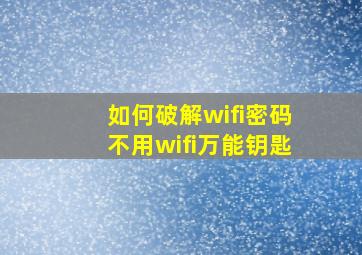 如何破解wifi密码
不用wifi万能钥匙